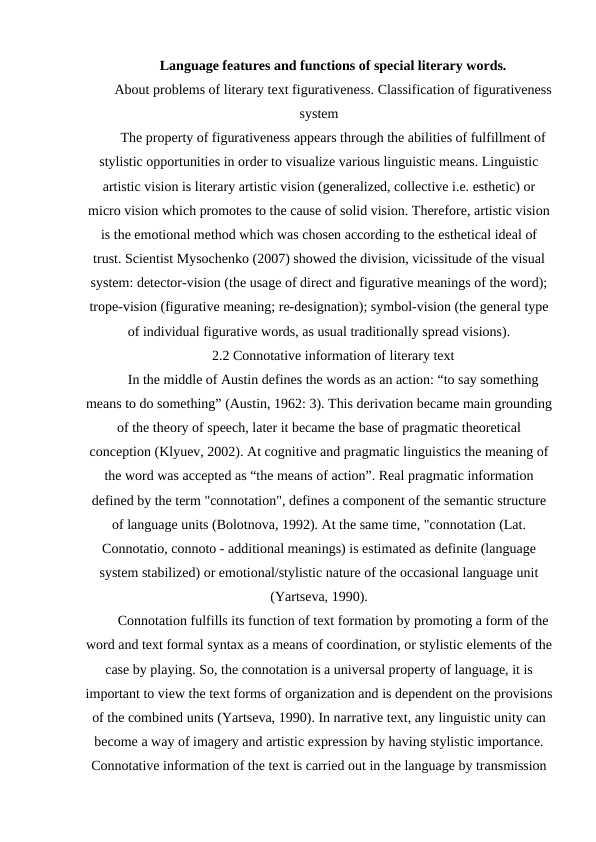 **Language features and functions of special literary words.**

About problems of literary text figurativeness. Classification of figurativeness system

The property of figurativeness appears through the abilities of fulfillment of stylistic opportunities in order to visualize various linguistic means. Linguistic artistic vision is literary artistic vision (generalized, collective i.e. esthetic) or micro vision which promotes to the cause of solid vision. Therefore, artistic vision is the emotional method which was chosen according to the esthetical ideal of trust. Scientist Mysochenko (2007) showed the division, vicissitude of the visual system: detector-vision (the usage of direct and figurative meanings of the word); trope-vision (figurative meaning; re-designation); symbol-vision (the general type of individual figurative words, as usual traditionally spread visions).

2.2 Connotative information of literary text

In the middle of Austin defines the words as an action: “to say something means to do something” (Austin, 1962: 3). This derivation became main grounding of the theory of speech, later it became the base of pragmatic theoretical conception (Klyuev, 2002). At cognitive and pragmatic linguistics the meaning of the word was accepted as “the means of action”. Real pragmatic information defined by the term "connotation", defines a component of the semantic structure of language units (Bolotnova, 1992). At the same time, "connotation (Lat. Connotatio, connoto - additional meanings) is estimated as definite (language system stabilized) or emotional/stylistic nature of the occasional language unit (Yartseva, 1990).

Connotation fulfills its function of text formation by promoting a form of the word and text formal syntax as a means of coordination, or stylistic elements of the case by playing. So, the connotation is a universal property of language, it is important to view the text forms of organization and is dependent on the provisions of the combined units (Yartseva, 1990). In narrative text, any linguistic unity can become a way of imagery and artistic expression by having stylistic importance. Connotative information of the text is carried out in the language by transmission